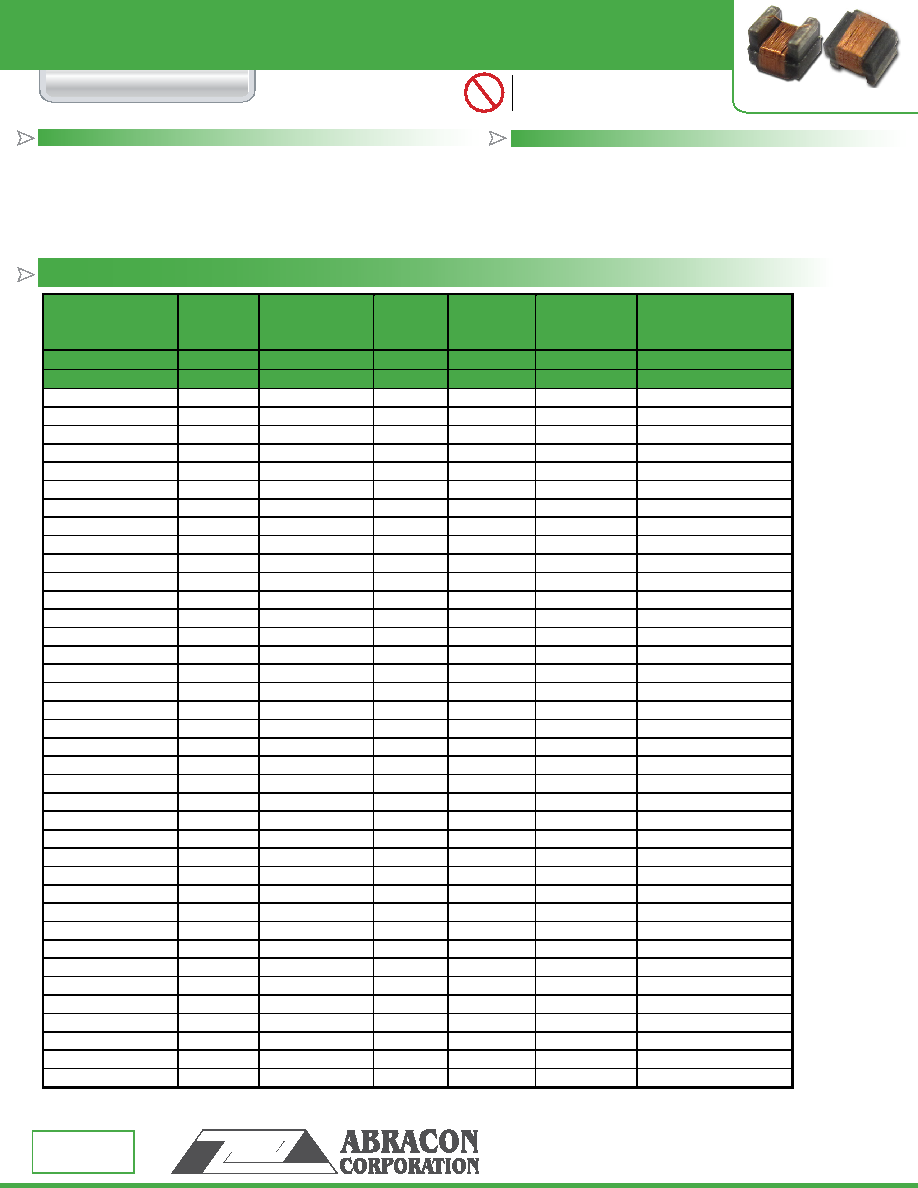 ABRACON
CORPORATION